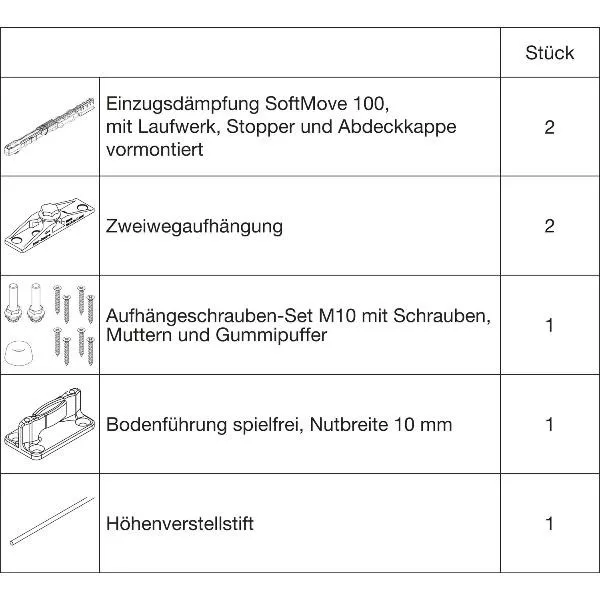 | | | Stück |
|---|---|---|
| | Einzugsdämpfung SoftMove 100, mit Laufwerk, Stopper und Abdeckkappe vormontiert | 2 |
| | Zweiwegaufhängung | 2 |
| | Aufhängeschrauben-Set M10 mit Schrauben, Muttern und Gummipuffer | 1 |
| | Bodenführung spielfrei, Nutbreite 10 mm | 1 |
| | Höhenverstellstift | 1 |